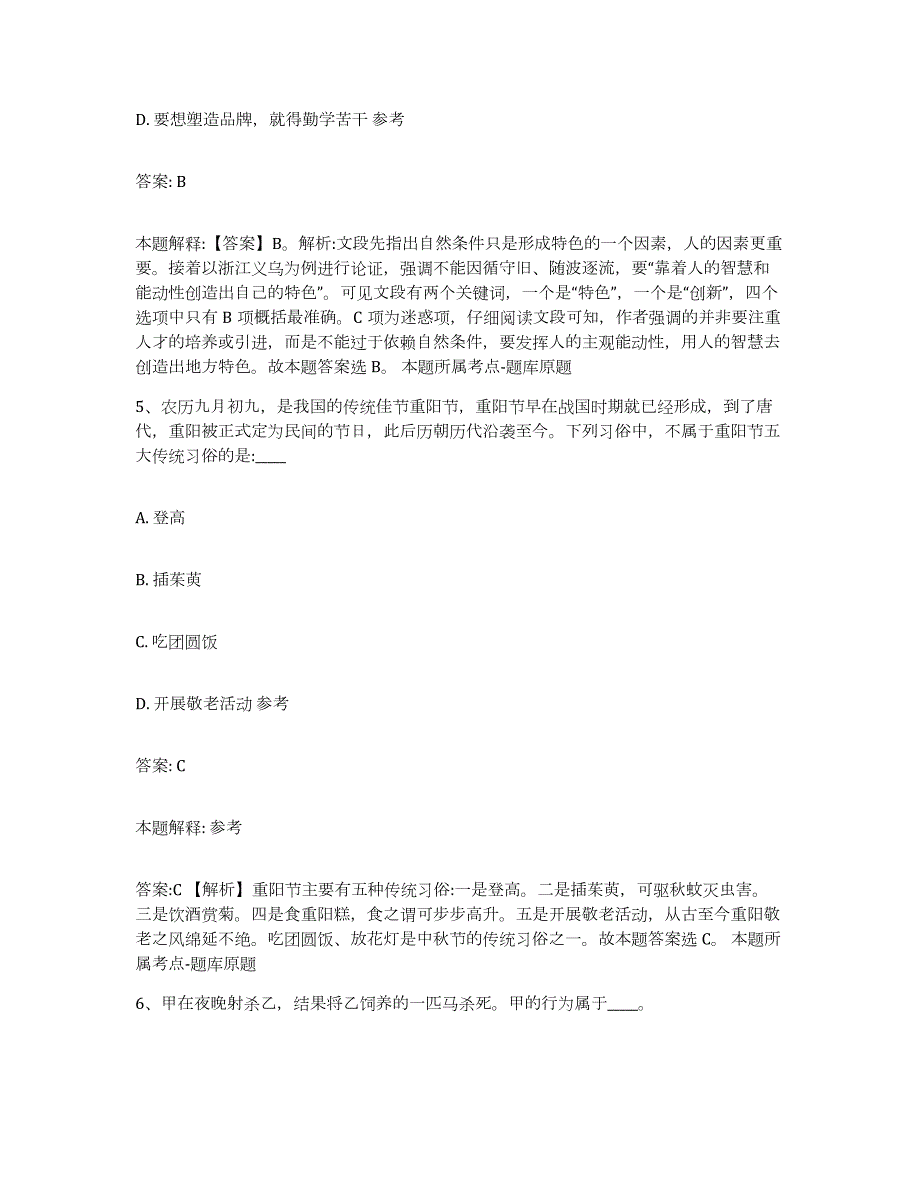 D. 要想塑造品牌，就得勤学苦干 参考

答案: B

本题解释:【答案】B。解析:文段先指出自然条件只是形成特色的一个因素，人的因素更重要。接着以浙江义乌为例进行论证，强调不能因循守旧、随波逐流，要“靠着人的智慧和能动性创造出自己的特色”。可见文段有两个关键词，一个是“特色”，一个是“创新”，四个选项中只有 B 项概括最准确。C 项为迷惑项，仔细阅读文段可知，作者强调的并非要注重人才的培养或引进，而是不能过于依赖自然条件，要发挥人的主观能动性，用人的智慧去创造出地方特色。故本题答案选 B。 本题所属考点-题库原题

5、农历九月初九，是我国的传统佳节重阳节，重阳节早在战国时期就已经形成，到了唐代，重阳被正式定为民间的节日，此后历朝历代沿袭至今。下列习俗中，不属于重阳节五大传统习俗的是:____

A. 登高

B. 插茱萸

C. 吃团圆饭

D. 开展敬老活动 参考

答案: C

本题解释: 参考

答案:C 【解析】重阳节主要有五种传统习俗:一是登高。二是插茱萸，可驱秋蚊灭虫害。三是饮酒赏菊。四是食重阳糕，食之谓可步步高升。五是开展敬老活动，从古至今重阳敬老之风绵延不绝。吃团圆饭、放花灯是中秋节的传统习俗之一。故本题答案选 C。 本题所属考点-题库原题

6、甲在夜晚射杀乙，结果将乙饲养的一匹马杀死。甲的行为属于____。